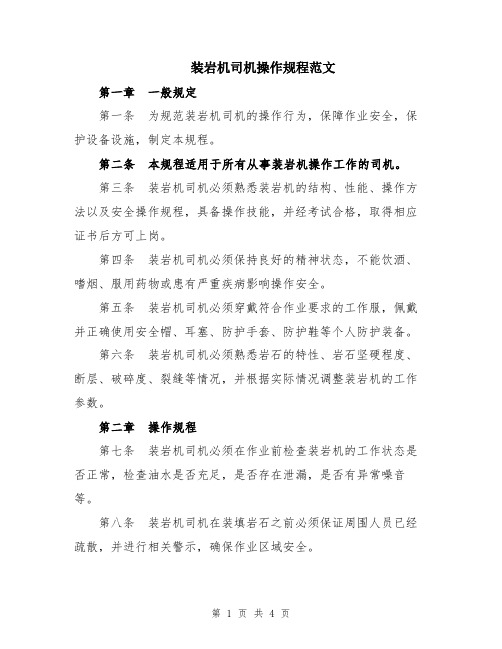 装岩机司机操作规程范文

第一章　一般规定

第一条　为规范装岩机司机的操作行为，保障作业安全，保护设备设施，制定本规程。

第二条　本规程适用于所有从事装岩机操作工作的司机。

第三条　装岩机司机必须熟悉装岩机的结构、性能、操作方法以及安全操作规程，具备操作技能，并经考试合格，取得相应证书后方可上岗。

第四条　装岩机司机必须保持良好的精神状态，不能饮酒、嗜烟、服用药物或患有严重疾病影响操作安全。

第五条　装岩机司机必须穿戴符合作业要求的工作服，佩戴并正确使用安全帽、耳塞、防护手套、防护鞋等个人防护装备。

第六条　装岩机司机必须熟悉岩石的特性、岩石坚硬程度、断层、破碎度、裂缝等情况，并根据实际情况调整装岩机的工作参数。

第二章　操作规程

第七条　装岩机司机必须在作业前检查装岩机的工作状态是否正常，检查油水是否充足，是否存在泄漏，是否有异常噪音等。

第八条　装岩机司机在装填岩石之前必须保证周围人员已经疏散，并进行相关警示，确保作业区域安全。

第 1 页 共 4 页